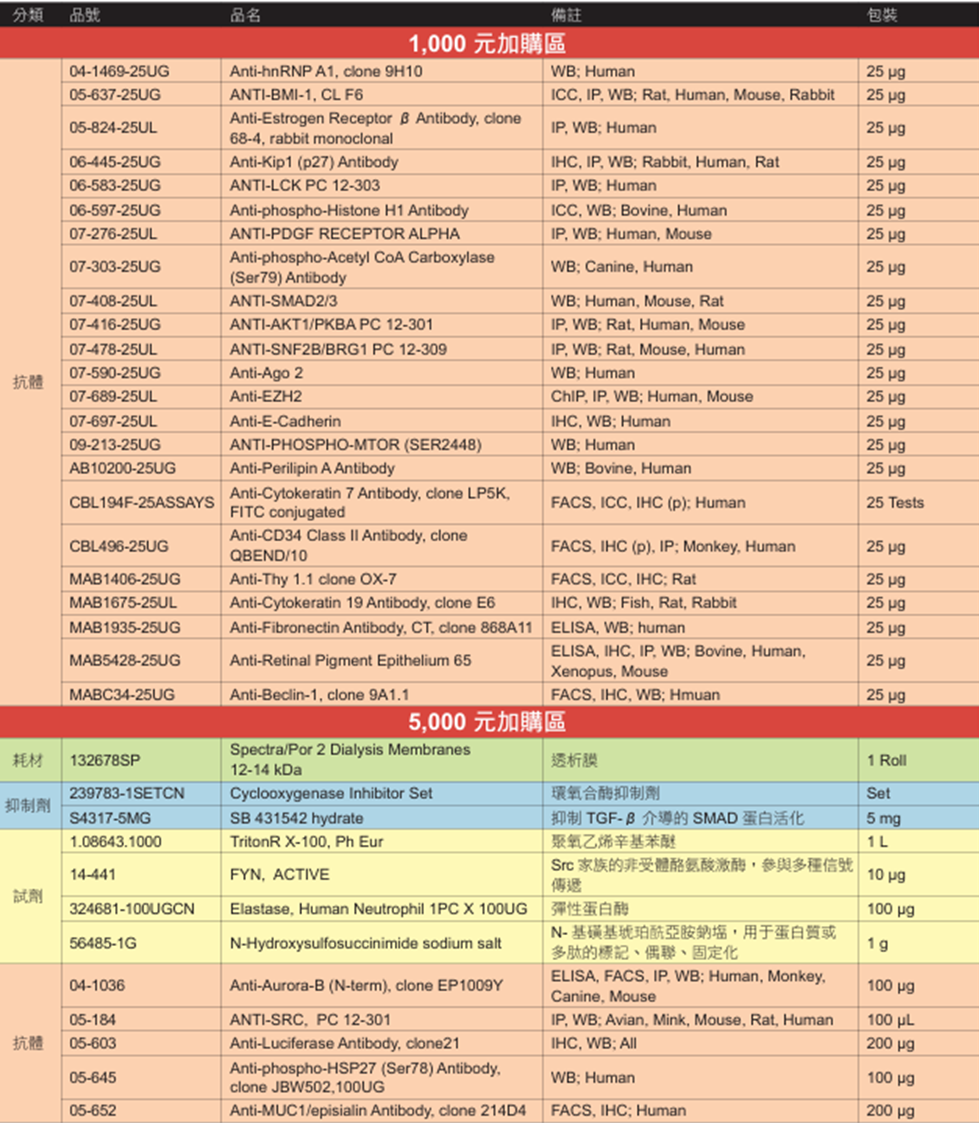 | 分類 | 品號 | 品名 | 備註 | 包裝 |
|---|---|---|---|---|
| 1,000 元加購區 | | | | |
| 抗體 | 04-1469-25UG | Anti-hnRNP A1, clone 9H10 | WB; Human | 25 µg |
| | 05-637-25UG | ANTI-BMI-1, CL F6 | ICC, IP, WB; Rat, Human, Mouse, Rabbit | 25 µg |
| | 05-824-25UL | Anti-Estrogen Receptor β Antibody, clone 68-4, rabbit monoclonal | IP, WB; Human | 25 µg |
| | 06-445-25UG | Anti-Kip1 (p27) Antibody | IHC, IP, WB; Rabbit, Human, Rat | 25 µg |
| | 06-583-25UG | ANTI-LCK PC 12-303 | IP, WB; Human | 25 µg |
| | 06-597-25UG | Anti-phospho-Histone H1 Antibody | ICC, WB; Bovine, Human | 25 µg |
| | 07-276-25UL | ANTI-PDGF RECEPTOR ALPHA | IP, WB; Human, Mouse | 25 µg |
| | 07-303-25UG | Anti-phospho-Acetyl CoA Carboxylase (Ser79) Antibody | WB; Canine, Human | 25 µg |
| | 07-408-25UL | ANTI-SMAD2/3 | WB; Human, Mouse, Rat | 25 µg |
| | 07-416-25UG | ANTI-AKT1/PKBA PC 12-301 | IP, WB; Rat, Human, Mouse | 25 µg |
| | 07-478-25UL | ANTI-SNF2B/BRG1 PC 12-309 | IP, WB; Rat, Mouse, Human | 25 µg |
| | 07-590-25UG | Anti-Ago 2 | WB; Human | 25 µg |
| | 07-689-25UL | Anti-EZH2 | ChIP, IP, WB; Human, Mouse | 25 µg |
| | 07-697-25UL | Anti-E-Cadherin | IHC, WB; Human | 25 µg |
| | 09-213-25UG | ANTI-PHOSPHO-MTOR (SER2448) | WB; Human | 25 µg |
| | AB10200-25UG | Anti-Perilipin A Antibody | WB; Bovine, Human | 25 µg |
| | CBL194F-25ASSAYS | Anti-Cytokeratin 7 Antibody, clone LP5K, FITC conjugated | FACS, ICC, IHC (p); Human | 25 Tests |
| | CBL496-25UG | Anti-CD34 Class II Antibody, clone QBEND/10 | FACS, IHC (p), IP; Monkey, Human | 25 µg |
| | MAB1406-25UG | Anti-Thy 1.1 clone OX-7 | FACS, ICC, IHC; Rat | 25 µg |
| | MAB1675-25UL | Anti-Cytokeratin 19 Antibody, clone E6 | IHC, WB; Fish, Rat, Rabbit | 25 µg |
| | MAB1935-25UG | Anti-Fibronectin Antibody, CT, clone 868A11 | ELISA, WB; human | 25 µg |
| | MAB5428-25UG | Anti-Retinal Pigment Epithelium 65 | ELISA, IHC, IP, WB; Bovine, Human, Xenopus, Mouse | 25 µg |
| | MABC34-25UG | Anti-Beclin-1, clone 9A1.1 | FACS, IHC, WB; Hmuan | 25 µg |
| 5,000 元加購區 | | | | |
| 耗材 | 132678SP | Spectra/Por 2 Dialysis Membranes 12-14 kDa | 透析膜 | 1 Roll |
| 抑制劑 | 239783-1SETCN | Cyclooxygenase Inhibitor Set | 環氧合酶抑制劑 | Set |
| | S4317-5MG | SB 431542 hydrate | 抑制 TGF-β 介導的 SMAD 蛋白活化 | 5 mg |
| 試劑 | 1.08643.1000 | TritonR X-100, Ph Eur | 聚氧乙烯辛基苯醚 | 1 L |
| | 14-441 | FYN, ACTIVE | Src 家族的非受體酪氨酸激酶，參與多種信號傳遞 | 10 µg |
| | 324681-100UGCN | Elastase, Human Neutrophil 1PC X 100UG | 彈性蛋白酶 | 100 µg |
| | 56485-1G | N-Hydroxysulfosuccinimide sodium salt | N- 基磺基琥珀酰亞胺鈉塩，用于蛋白質或多肽的標記、偶聯、固定化 | 1 g |
| 抗體 | 04-1036 | Anti-Aurora-B (N-term), clone EP1009Y | ELISA, FACS, IP, WB; Human, Monkey, Canine, Mouse | 100 µg |
| | 05-184 | ANTI-SRC, PC 12-301 | IP, WB; Avian, Mink, Mouse, Rat, Human | 100 µL |
| | 05-603 | Anti-Luciferase Antibody, clone21 | IHC, WB; All | 200 µg |
| | 05-645 | Anti-phospho-HSP27 (Ser78) Antibody, clone JBW502,100UG | WB; Human | 100 µg |
| | 05-652 | Anti-MUC1/episialin Antibody, clone 214D4 | FACS, IHC; Human | 200 µg |